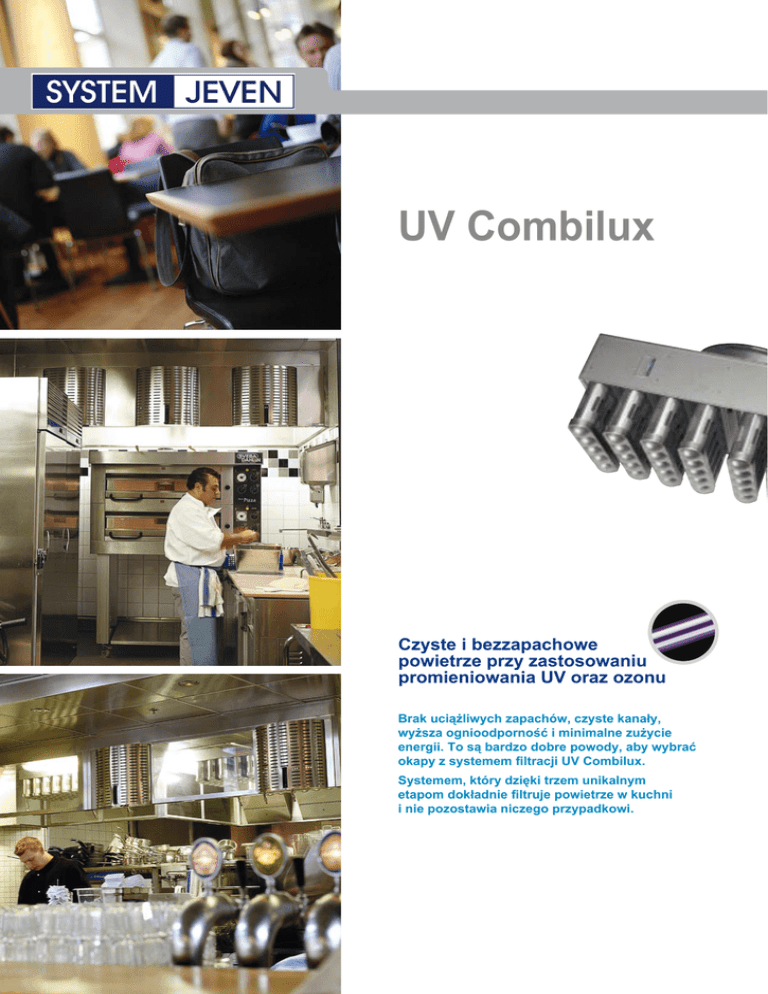 SYSTEM JEVEN

UV Combilux

Czyste i bezzapachowe powietrze przy zastosowaniu promieniowania UV oraz ozonu

Brak uciążliwych zapachów, czyste kanały, wyższa ognioodporność i minimalne zużycie energii. To są bardzo dobre powody, aby wybrać okapy z systemem filtracji UV Combilux.

Systemem, który dzięki trzem unikalnym etapom dokładnie filtruje powietrze w kuchni i nie pozostawia niczego przypadkowi.